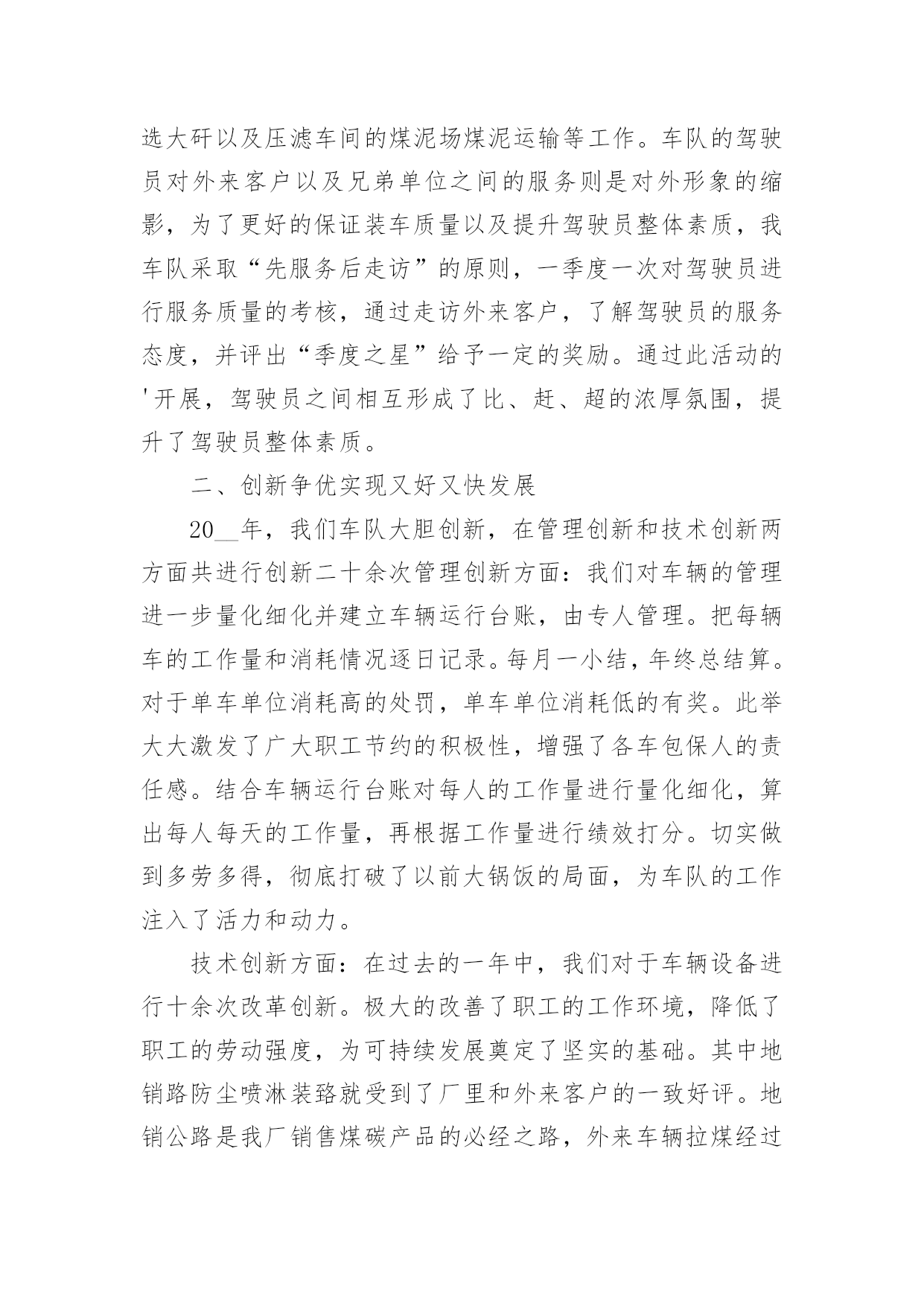 选大矸以及压滤车间的煤泥场煤泥运输等工作。车队的驾驶员对外来客户以及兄弟单位之间的服务则是对外形象的缩影，为了更好的保证装车质量以及提升驾驶员整体素质，我车队采取“先服务后走访”的原则，一季度一次对驾驶员进行服务质量的考核，通过走访外来客户，了解驾驶员的服务态度，并评出“季度之星”给予一定的奖励。通过此活动的'开展，驾驶员之间相互形成了比、赶、超的浓厚氛围，提升了驾驶员整体素质。

二、创新争优实现又好又快发展

20__年，我们车队大胆创新，在管理创新和技术创新两方面共进行创新二十余次管理创新方面：我们对车辆的管理进一步量化细化并建立车辆运行台账，由专人管理。把每辆车的工作量和消耗情况逐日记录。每月一小结，年终总结算。对于单车单位消耗高的处罚，单车单位消耗低的有奖。此举大大激发了广大职工节约的积极性，增强了各车包保人的责任感。结合车辆运行台账对每人的工作量进行量化细化，算出每人每天的工作量，再根据工作量进行绩效打分。切实做到多劳多得，彻底打破了以前大锅饭的局面，为车队的工作注入了活力和动力。

技术创新方面：在过去的一年中，我们对于车辆设备进行十余次改革创新。极大的改善了职工的工作环境，降低了职工的劳动强度，为可持续发展奠定了坚实的基础。其中地销路防尘喷淋装臵就受到了厂里和外来客户的一致好评。地销公路是我厂销售煤碳产品的必经之路，外来车辆拉煤经过